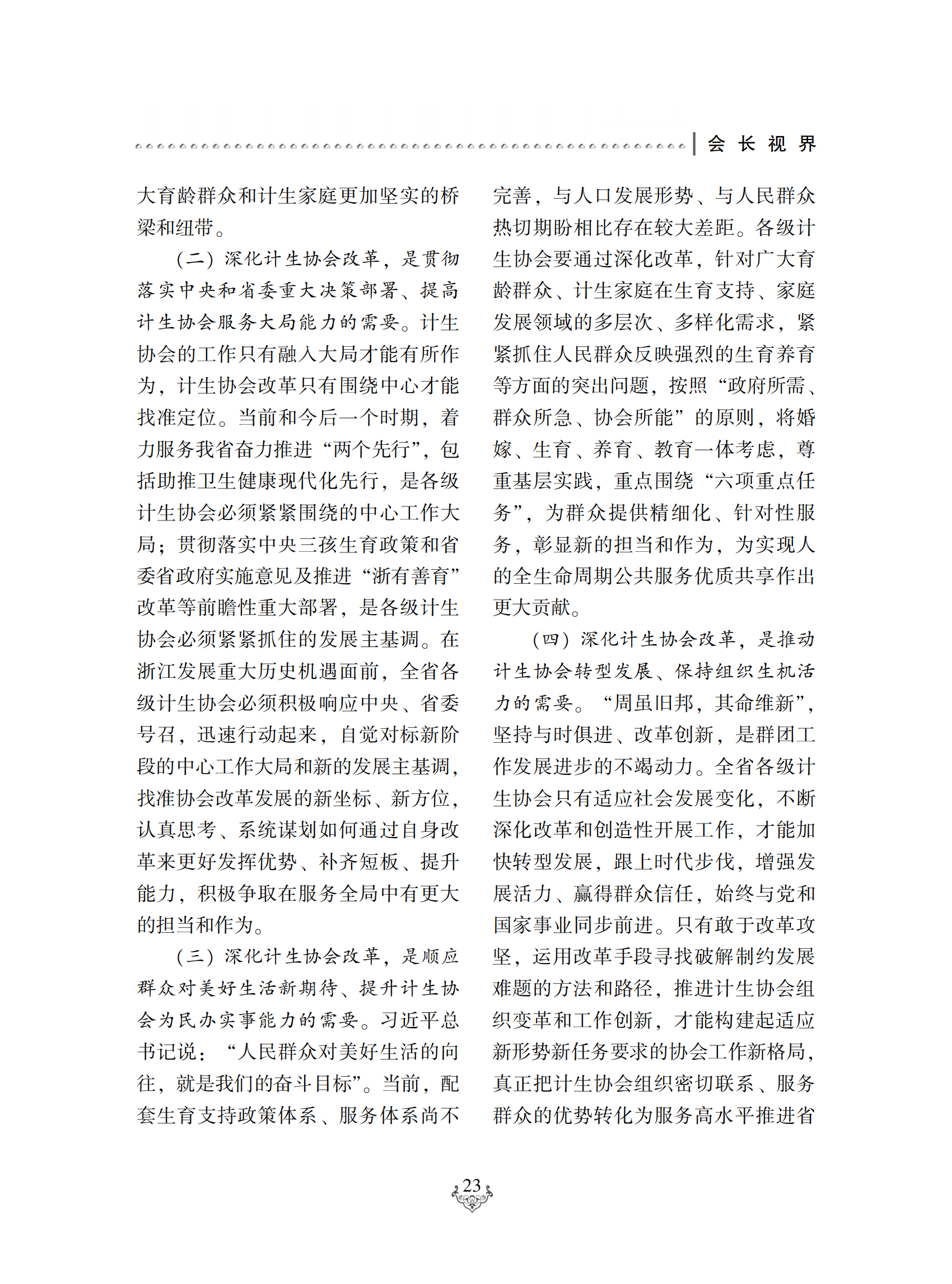 会长视界

大育龄群众和计生家庭更加坚实的桥梁和纽带。

（二）深化计生协会改革，是贯彻落实中央和省委重大决策部署、提高计生协会服务大局能力的需要。计生协会的工作只有融入大局才能有所作为，计生协会改革只有围绕中心才能找准定位。当前和今后一个时期，着力服务我省奋力推进“两个先行”，包括助推卫生健康现代化先行，是各级计生协会必须紧紧围绕的中心工作大局；贯彻落实中央三孩生育政策和省委省政府实施意见及推进“浙有善育”改革等前瞻性重大部署，是各级计生协会必须紧紧抓住的发展主基调。在浙江发展重大历史机遇面前，全省各级计生协会必须积极响应中央、省委号召，迅速行动起来，自觉对标新阶段的中心工作大局和新的发展主基调，找准协会改革发展的新坐标、新方位，认真思考、系统谋划如何通过自身改革来更好发挥优势、补齐短板、提升能力，积极争取在服务全局中有更大的担当和作为。

（三）深化计生协会改革，是顺应群众对美好生活新期待、提升计生协会为民办实事能力的需要。习近平总书记说：“人民群众对美好生活的向往，就是我们的奋斗目标”。当前，配套生育支持政策体系、服务体系尚不完善，与人口发展形势、与人民群众热切期盼相比存在较大差距。各级计生协会要通过深化改革，针对广大育龄群众、计生家庭在生育支持、家庭发展领域的多层次、多样化需求，紧紧抓住人民群众反映强烈的生育养育等方面的突出问题，按照“政府所需、群众所急、协会所能”的原则，将婚嫁、生育、养育、教育一体考虑，尊重基层实践，重点围绕“六项重点任务”，为群众提供精细化、针对性服务，彰显新的担当和作为，为实现人的全生命周期公共服务优质共享作出更大贡献。

（四）深化计生协会改革，是推动计生协会转型发展、保持组织生机活力的需要。“周虽旧邦，其命维新”，坚持与时俱进、改革创新，是群团工作发展进步的不竭动力。全省各级计生协会只有适应社会发展变化，不断深化改革和创造性开展工作，才能加快转型发展，跟上时代步伐，增强发展活力、赢得群众信任，始终与党和国家事业同步前进。只有敢于改革攻坚，运用改革手段寻找破解制约发展难题的方法和路径，推进计生协会组织变革和工作创新，才能构建起适应新形势新任务要求的协会工作新格局，真正把计生协会组织密切联系、服务群众的优势转化为服务高水平推进省

23